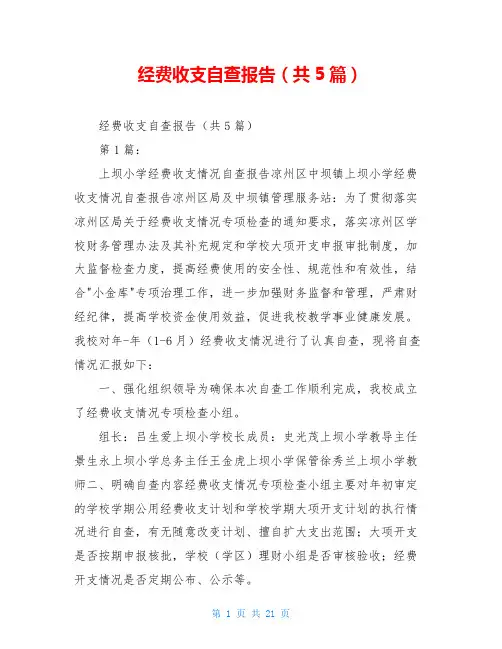 经费收支自查报告（共5篇）

经费收支自查报告（共5篇）

第1篇：

上坝小学经费收支情况自查报告凉州区中坝镇上坝小学经费收支情况自查报告凉州区局及中坝镇管理服务站：为了贯彻落实凉州区局关于经费收支情况专项检查的通知要求，落实凉州区学校财务管理办法及其补充规定和学校大项开支申报审批制度，加大监督检查力度，提高经费使用的安全性、规范性和有效性，结合"小金库"专项治理工作，进一步加强财务监督和管理，严肃财经纪律，提高学校资金使用效益，促进我校教学事业健康发展。我校对年-年（1-6月）经费收支情况进行了认真自查，现将自查情况汇报如下：

一、强化组织领导为确保本次自查工作顺利完成，我校成立了经费收支情况专项检查小组。

组长：吕生爱上坝小学校长成员：史光茂上坝小学教导主任景生永上坝小学总务主任王金虎上坝小学保管徐秀兰上坝小学教师二、明确自查内容经费收支情况专项检查小组主要对年初审定的学校学期公用经费收支计划和学校学期大项开支计划的执行情况进行自查，有无随意改变计划、擅自扩大支出范围；大项开支是否按期申报核批，学校（学区）理财小组是否审核验收；经费开支情况是否定期公布、公示等。

第 1 页 共 21 页